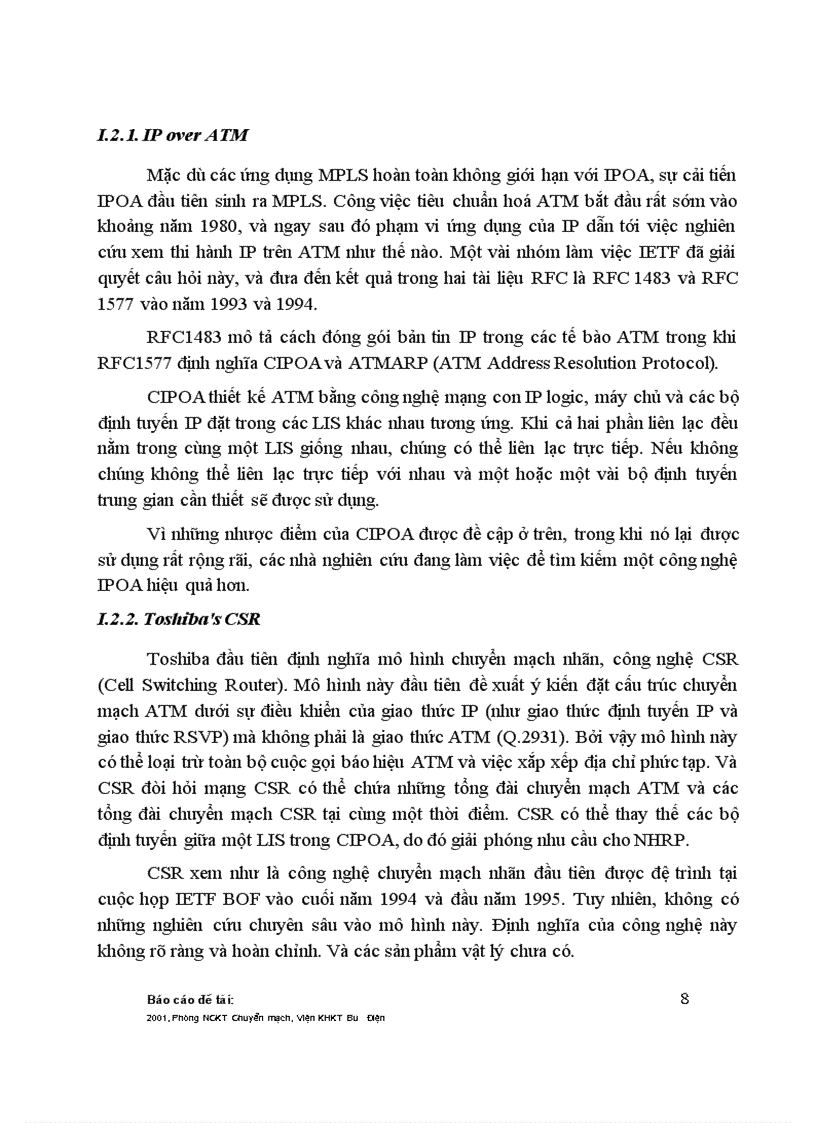 I.2.1. IP over ATM

Mặc dù các ứng dụng MPLS hoàn toàn không giới hạn với IPOA, sự cải tiến IPOA đầu tiên sinh ra MPLS. Công việc tiêu chuẩn hoá ATM bắt đầu rất sớm vào khoảng năm 1980, và ngay sau đó phạm vi ứng dụng của IP dẫn tới việc nghiên cứu xem thi hành IP trên ATM như thế nào. Một vài nhóm làm việc IETF đã giải quyết câu hỏi này, và đưa đến kết quả trong hai tài liệu RFC là RFC 1483 và RFC 1577 vào năm 1993 và 1994.

RFC1483 mô tả cách đóng gói bản tin IP trong các tế bào ATM trong khi RFC1577 định nghĩa CIPOA và ATMARP (ATM Address Resolution Protocol).

CIPOA thiết kế ATM bằng công nghệ mạng con IP logic, máy chủ và các bộ định tuyến IP đặt trong các LIS khác nhau tương ứng. Khi cả hai phần liên lạc đều nằm trong cùng một LIS giống nhau, chúng có thể liên lạc trực tiếp. Nếu không chúng không thể liên lạc trực tiếp với nhau và một hoặc một vài bộ định tuyến trung gian cần thiết sẽ được sử dụng.

Vì những nhược điểm của CIPOA được đề cập ở trên, trong khi nó lại được sử dụng rất rộng rãi, các nhà nghiên cứu đang làm việc để tìm kiếm một công nghệ IPOA hiệu quả hơn.

I.2.2. Toshiba's CSR

Toshiba đầu tiên định nghĩa mô hình chuyển mạch nhãn, công nghệ CSR (Cell Switching Router). Mô hình này đầu tiên đề xuất ý kiến đặt cấu trúc chuyển mạch ATM dưới sự điều khiển của giao thức IP (như giao thức định tuyến IP và giao thức RSVP) mà không phải là giao thức ATM (Q.2931). Bởi vậy mô hình này có thể loại trừ toàn bộ cuộc gọi báo hiệu ATM và việc xắp xếp địa chỉ phức tạp. Và CSR đòi hỏi mạng CSR có thể chứa những tổng đài chuyển mạch ATM và các tổng đài chuyển mạch CSR tại cùng một thời điểm. CSR có thể thay thế các bộ định tuyến giữa một LIS trong CIPOA, do đó giải phóng nhu cầu cho NHRP.

CSR xem như là công nghệ chuyển mạch nhãn đầu tiên được đệ trình tại cuộc họp IETF BOF vào cuối năm 1994 và đầu năm 1995. Tuy nhiên, không có những nghiên cứu chuyên sâu vào mô hình này. Định nghĩa của công nghệ này không rõ ràng và hoàn chỉnh. Và các sản phẩm vật lý chưa có.

Báo cáo đề tài:
2001, Phòng NCKT Chuyển mạch, Viện KHKT Bưu Điện

8